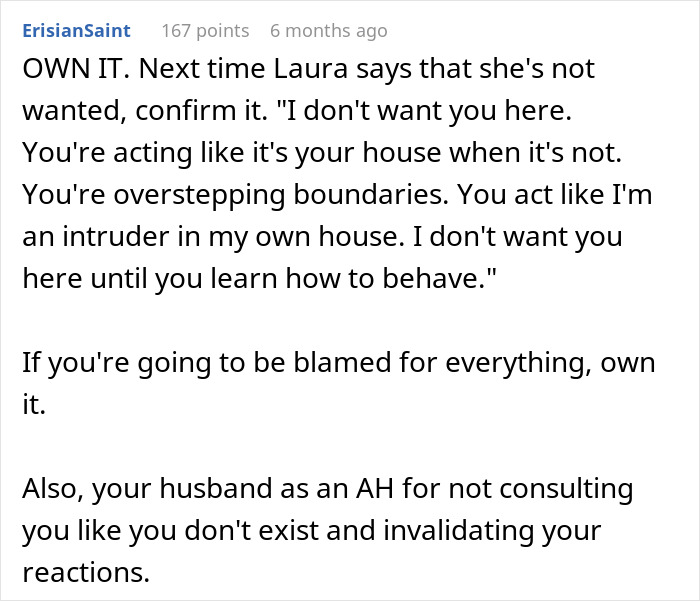 ErisianSaint 167 points 6 months ago

OWN IT. Next time Laura says that she's not wanted, confirm it. "I don't want you here. You're acting like it's your house when it's not. You're overstepping boundaries. You act like I'm an intruder in my own house. I don't want you here until you learn how to behave."

If you're going to be blamed for everything, own it.

Also, your husband as an AH for not consulting you like you don't exist and invalidating your reactions.